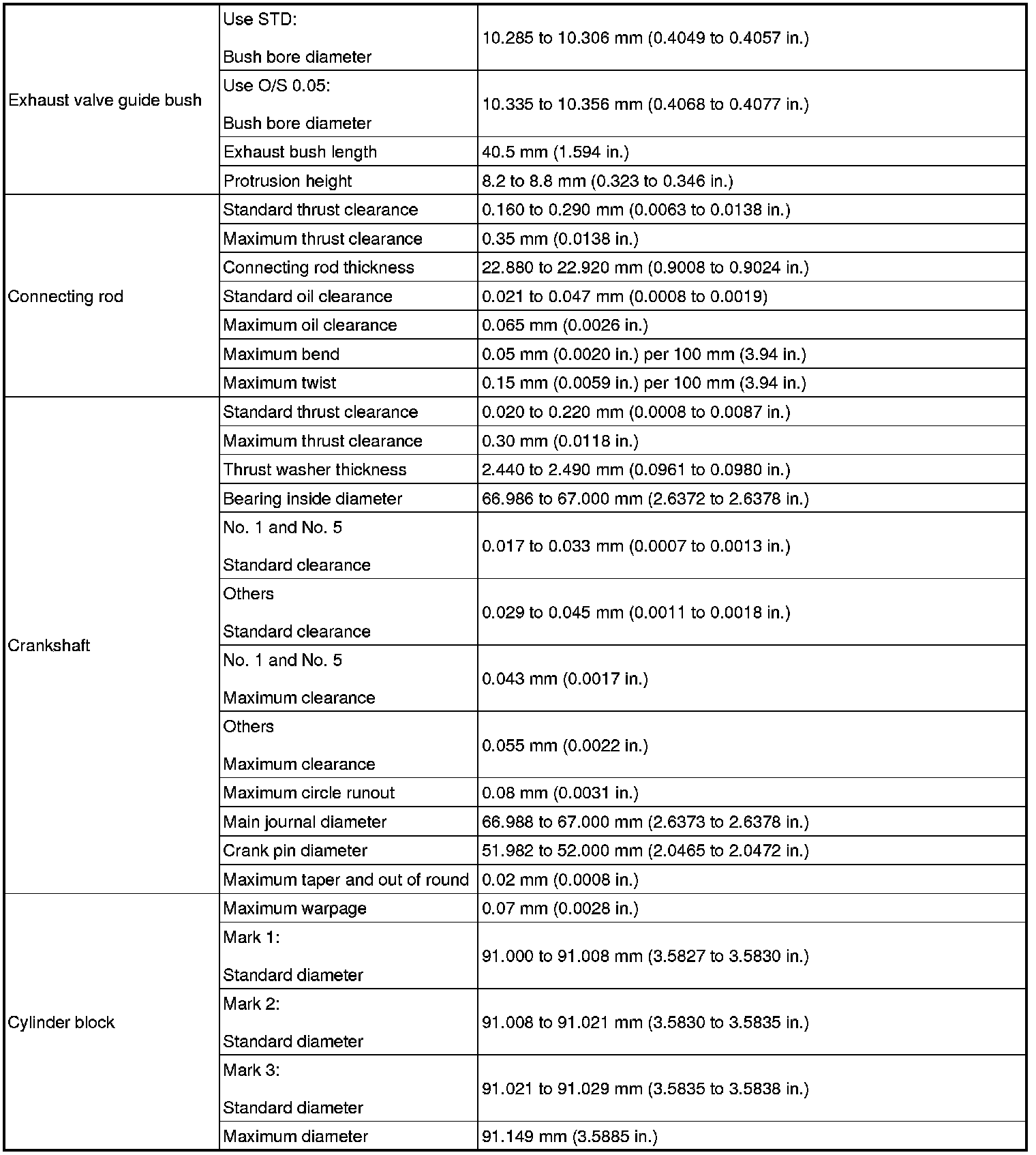 | | | |
|---|---|---|
| Exhaust valve guide bush | Use STD: Bush bore diameter | 10.285 to 10.306 mm (0.4049 to 0.4057 in.) |
| | Use O/S 0.05: Bush bore diameter | 10.335 to 10.356 mm (0.4068 to 0.4077 in.) |
| | Exhaust bush length | 40.5 mm (1.594 in.) |
| | Protrusion height | 8.2 to 8.8 mm (0.323 to 0.346 in.) |
| Connecting rod | Standard thrust clearance | 0.160 to 0.290 mm (0.0063 to 0.0138 in.) |
| | Maximum thrust clearance | 0.35 mm (0.0138 in.) |
| | Connecting rod thickness | 22.880 to 22.920 mm (0.9008 to 0.9024 in.) |
| | Standard oil clearance | 0.021 to 0.047 mm (0.0008 to 0.0019) |
| | Maximum oil clearance | 0.065 mm (0.0026 in.) |
| | Maximum bend | 0.05 mm (0.0020 in.) per 100 mm (3.94 in.) |
| | Maximum twist | 0.15 mm (0.0059 in.) per 100 mm (3.94 in.) |
| Crankshaft | Standard thrust clearance | 0.020 to 0.220 mm (0.0008 to 0.0087 in.) |
| | Maximum thrust clearance | 0.30 mm (0.0118 in.) |
| | Thrust washer thickness | 2.440 to 2.490 mm (0.0961 to 0.0980 in.) |
| | Bearing inside diameter | 66.986 to 67.000 mm (2.6372 to 2.6378 in.) |
| | No. 1 and No. 5 Standard clearance | 0.017 to 0.033 mm (0.0007 to 0.0013 in.) |
| | Others Standard clearance | 0.029 to 0.045 mm (0.0011 to 0.0018 in.) |
| | No. 1 and No. 5 Maximum clearance | 0.043 mm (0.0017 in.) |
| | Others Maximum clearance | 0.055 mm (0.0022 in.) |
| | Maximum circle runout | 0.08 mm (0.0031 in.) |
| | Main journal diameter | 66.988 to 67.000 mm (2.6373 to 2.6378 in.) |
| | Crank pin diameter | 51.982 to 52.000 mm (2.0465 to 2.0472 in.) |
| | Maximum taper and out of round | 0.02 mm (0.0008 in.) |
| Cylinder block | Maximum warpage | 0.07 mm (0.0028 in.) |
| | Mark 1: Standard diameter | 91.000 to 91.008 mm (3.5827 to 3.5830 in.) |
| | Mark 2: Standard diameter | 91.008 to 91.021 mm (3.5830 to 3.5835 in.) |
| | Mark 3: Standard diameter | 91.021 to 91.029 mm (3.5835 to 3.5838 in.) |
| | Maximum diameter | 91.149 mm (3.5885 in.) |